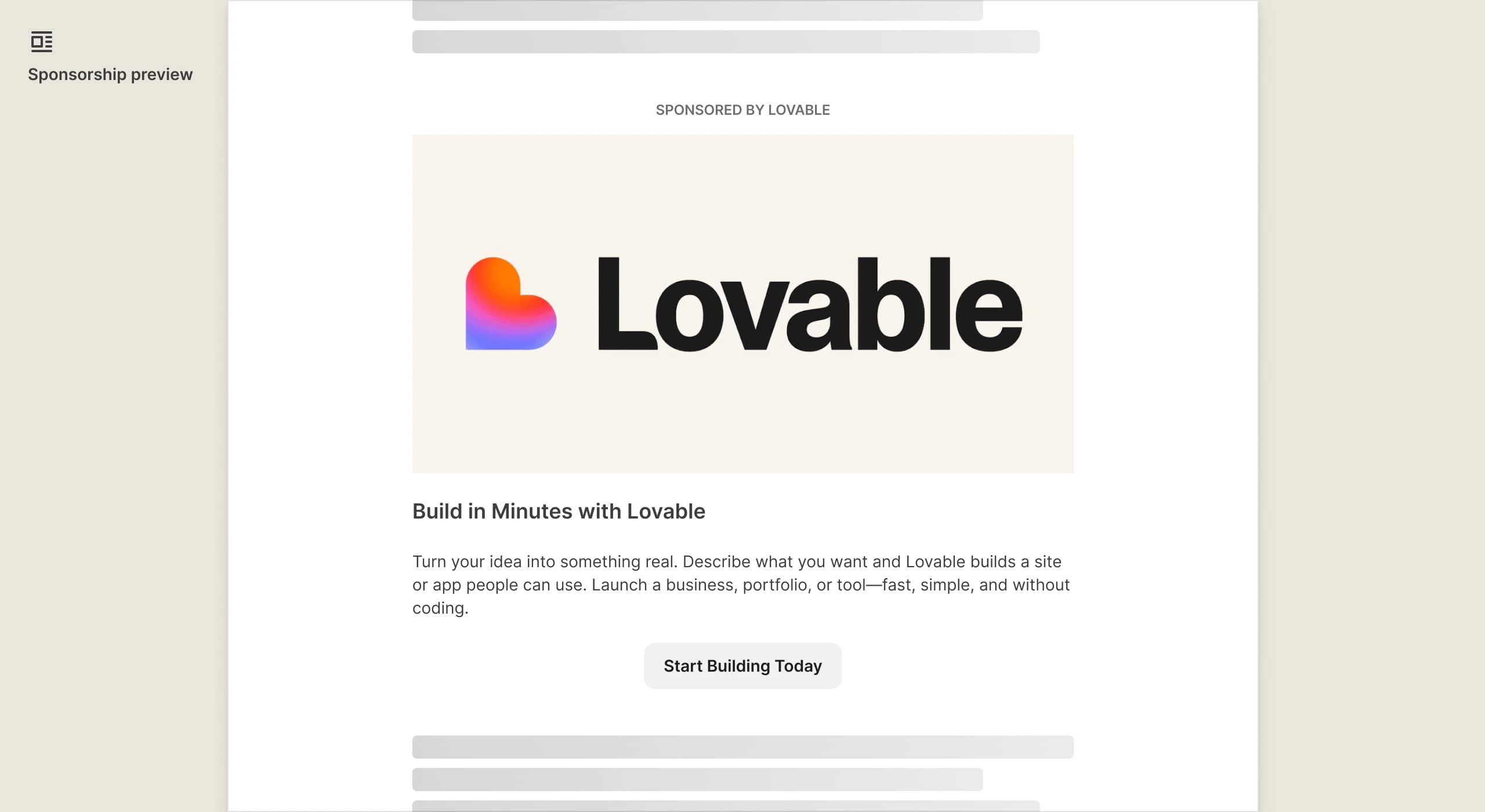 Sponsorship preview

SPONSORED BY LOVABLE

Lovable

Build in Minutes with Lovable

Turn your idea into something real. Describe what you want and Lovable builds a site or app people can use. Launch a business, portfolio, or tool—fast, simple, and without coding.

Start Building Today